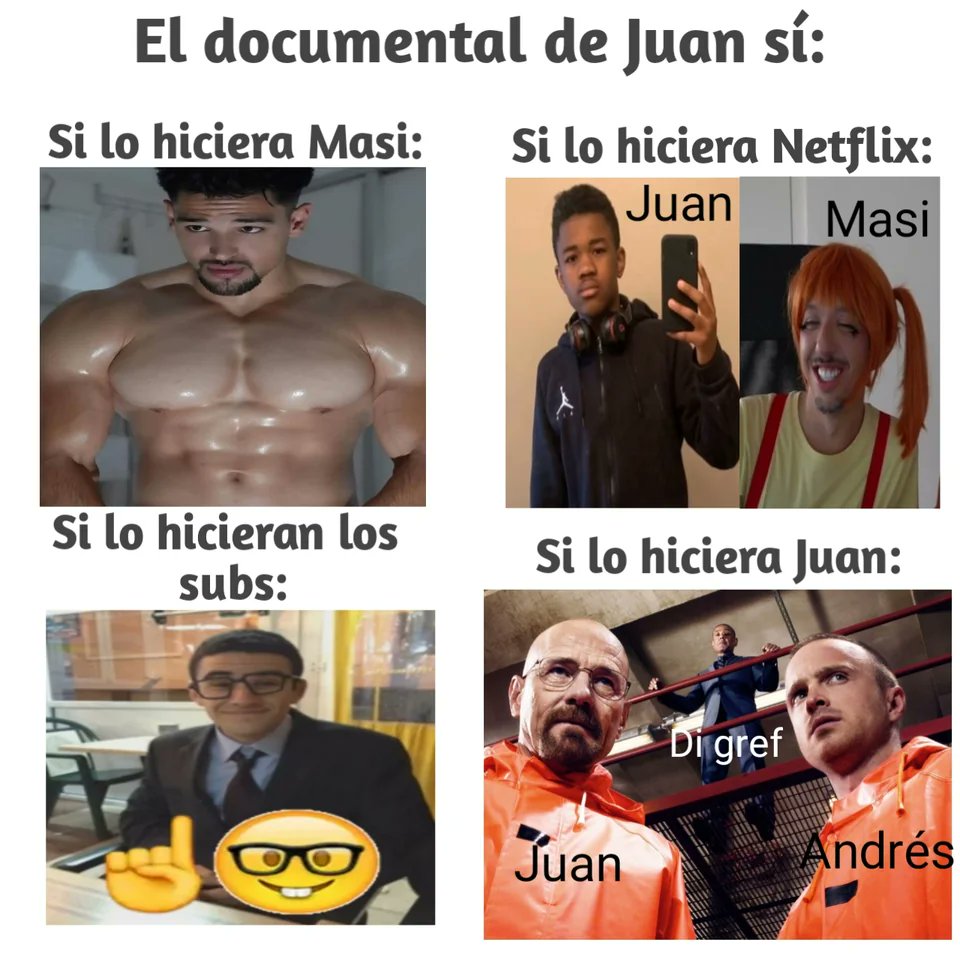 El documental de Juan sí:

Si lo hiciera Masi:

Si lo hiciera Netflix:

Juan

Masi

Si lo hicieran los subs:

Si lo hiciera Juan:

Di gref

Juan

Andrés